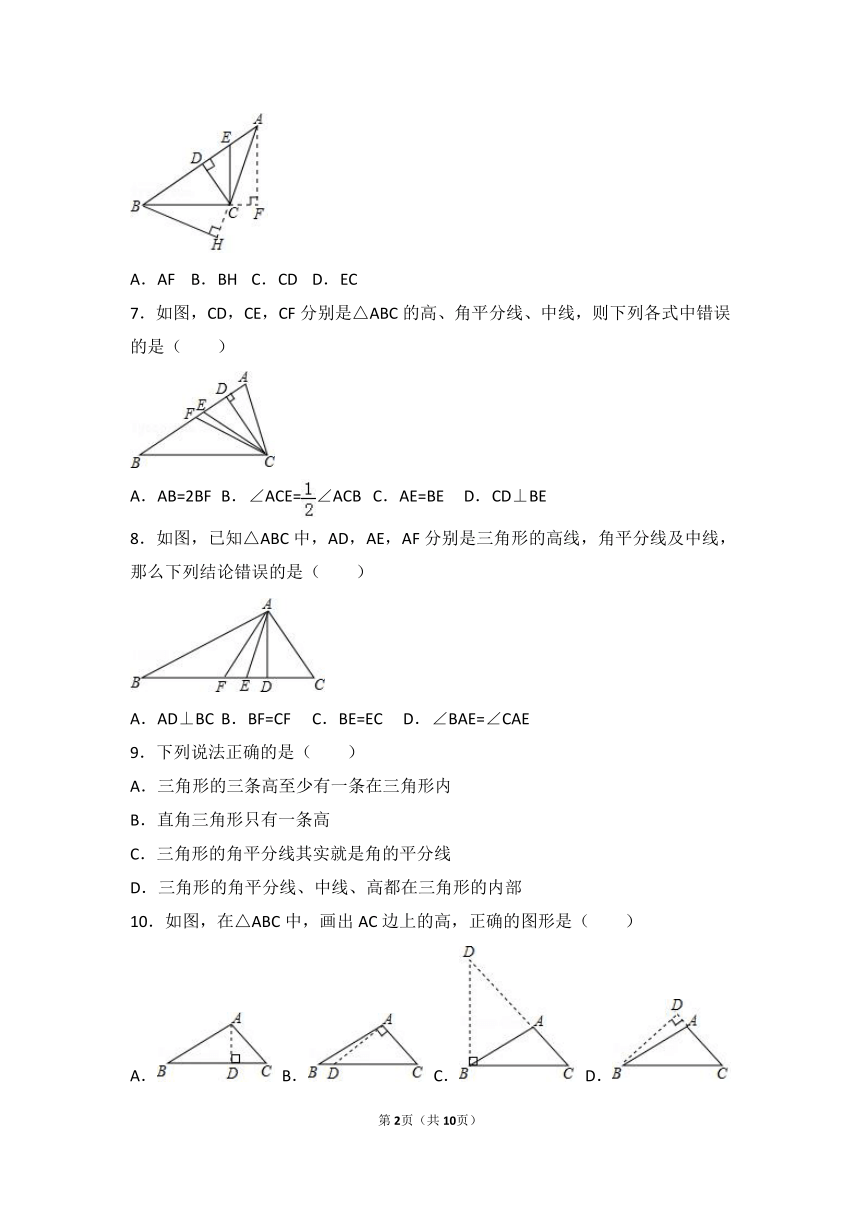 A
E
D
B
C
F
H

A．AF B．BH C．CD D．EC

7．如图，CD，CE，CF 分别是△ABC 的高、角平分线、中线，则下列各式中错误的是（　　）

A
D
E
F
B
C

A．AB=2BF B．∠ACE=$\frac{1}{2}$∠ACB C．AE=BE D．CD⊥BE

8．如图，已知△ABC 中，AD，AE，AF 分别是三角形的高线，角平分线及中线，那么下列结论错误的是（　　）

A
B
F
E
D
C

A．AD⊥BC B．BF=CF C．BE=EC D．∠BAE=∠CAE

9．下列说法正确的是（　　）

A．三角形的三条高至少有一条在三角形内

B．直角三角形只有一条高

C．三角形的角平分线其实就是角的平分线

D．三角形的角平分线、中线、高都在三角形的内部

10．如图，在△ABC 中，画出 AC 边上的高，正确的图形是（　　）

A． A B D C B． A B D C C． D A B C D． D A B C

第2页（共10页）